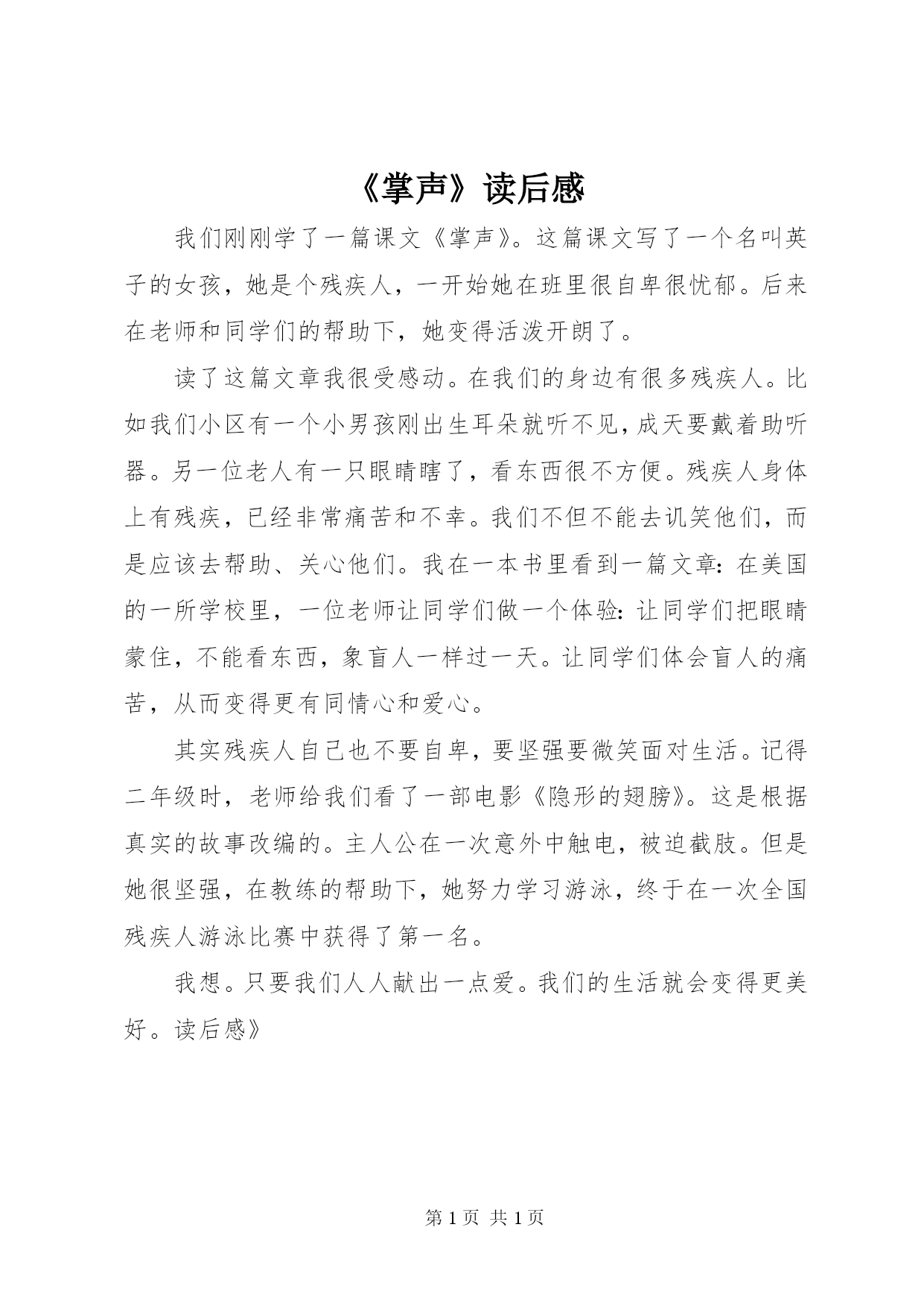 《掌声》读后感

我们刚刚学了一篇课文《掌声》。这篇课文写了一个名叫英子的女孩，她是个残疾人，一开始她在班里很自卑很忧郁。后来在老师和同学们的帮助下，她变得活泼开朗了。

读了这篇文章我很受感动。在我们的身边有很多残疾人。比如我们小区有一个小男孩刚出生耳朵就听不见，成天要戴着助听器。另一位老人有一只眼睛瞎了，看东西很不方便。残疾人身体上有残疾，已经非常痛苦和不幸。我们不但不能去讥笑他们，而是应该去帮助、关心他们。我在一本书里看到一篇文章：在美国的一所学校里，一位老师让同学们做一个体验：让同学们把眼睛蒙住，不能看东西，象盲人一样过一天。让同学们体会盲人的痛苦，从而变得更有同情心和爱心。

其实残疾人自己也不要自卑，要坚强要微笑面对生活。记得二年级时，老师给我们看了一部电影《隐形的翅膀》。这是根据真实的故事改编的。主人公在一次意外中触电，被迫截肢。但是她很坚强，在教练的帮助下，她努力学习游泳，终于在一次全国残疾人游泳比赛中获得了第一名。

我想。只要我们人人献出一点爱。我们的生活就会变得更美好。读后感》

第 1 页 共 1 页